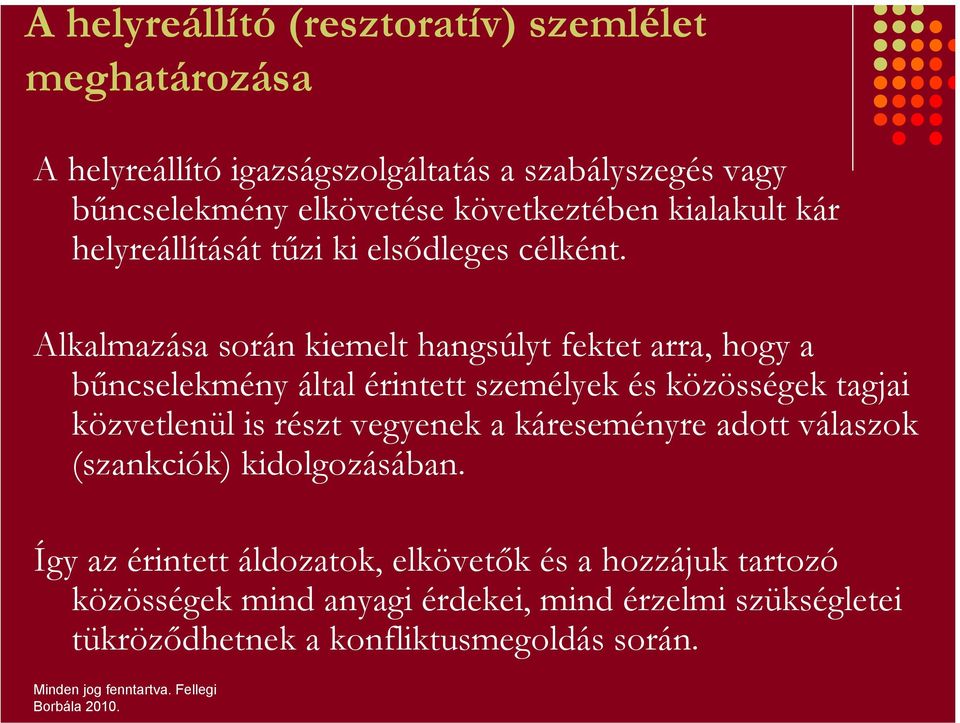 A helyreállító (resztoratív) szemlélet meghatározása

A helyreállító igazságszolgáltatás a szabályszegés vagy bűncselekmény elkövetése következtében kialakult kár helyreállítását tűzi ki elsődleges célként.

Alkalmazása során kiemelt hangsúlyt fektet arra, hogy a bűncselekmény által érintett személyek és közösségek tagjai közvetlenül is részt vegyenek a káreseményre adott válaszok (szankciók) kidolgozásában.

Így az érintett áldozatok, elkövetők és a hozzájuk tartozó közösségek mind anyagi érdekei, mind érzelmi szükségletei tükröződhetnek a konfliktusmegoldás során.

Minden jog fenntartva. Fellegi Borbála 2010.